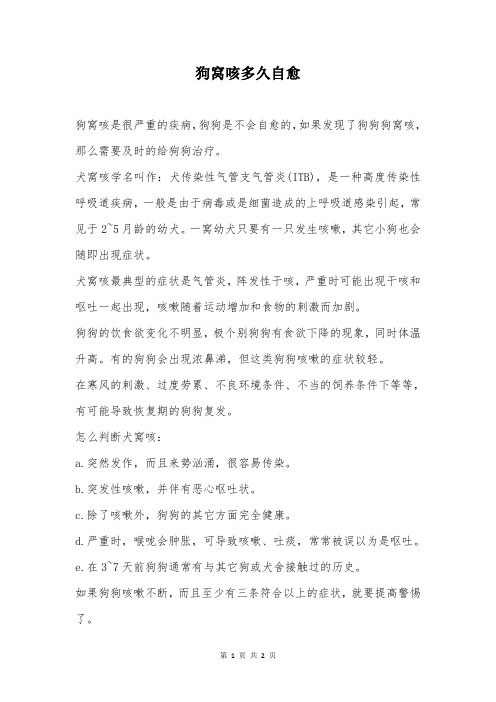 狗窝咳多久自愈

狗窝咳是很严重的疾病,狗狗是不会自愈的,如果发现了狗狗狗窝咳,那么需要及时的给狗狗治疗。

犬窝咳学名叫作:犬传染性气管支气管炎(ITB),是一种高度传染性呼吸道疾病,一般是由于病毒或是细菌造成的上呼吸道感染引起,常见于2~5月龄的幼犬。一窝幼犬只要有一只发生咳嗽,其它小狗也会随即出现症状。

犬窝咳最典型的症状是气管炎,阵发性干咳,严重时可能出现干咳和呕吐一起出现,咳嗽随着运动增加和食物的刺激而加剧。

狗狗的饮食欲变化不明显,极个别狗狗有食欲下降的现象,同时体温升高。有的狗狗会出现浓鼻涕,但这类狗狗咳嗽的症状较轻。

在寒风的刺激、过度劳累、不良环境条件、不当的饲养条件下等等,有可能导致恢复期的狗狗复发。

怎么判断犬窝咳:

a.突然发作,而且来势汹涌,很容易传染。

b.突发性咳嗽,并伴有恶心呕吐状。

c.除了咳嗽外,狗狗的其它方面完全健康。

d.严重时,喉咙会肿胀,可导致咳嗽、吐痰,常常被误以为是呕吐。

e.在3~7天前狗狗通常有与其它狗或犬舍接触过的历史。

如果狗狗咳嗽不断,而且至少有三条符合以上的症状,就要提高警惕了。

第 1 页 共 2 页